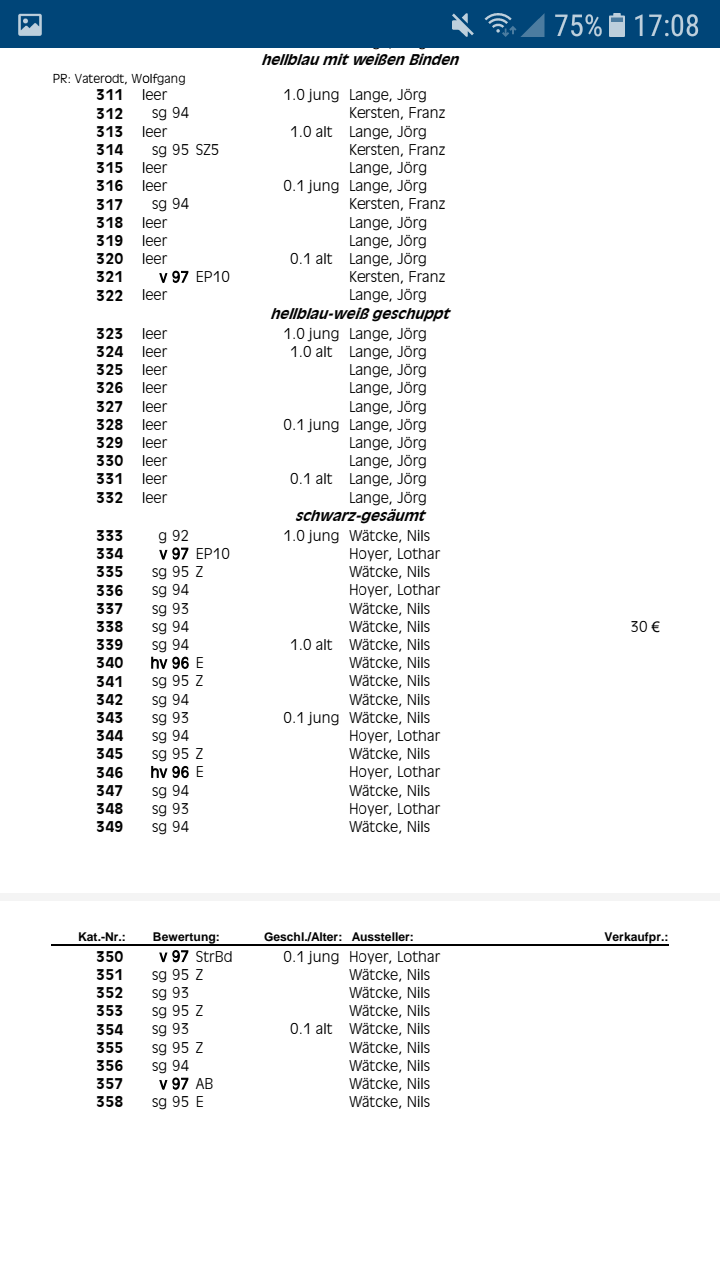 75% 17:08

hellblau mit weißen Binden

PR: Vaterodt, Wolfgang

| | | | | |
|---|---|---|---|---|
| 311 | leer | 1.0 jung | Lange, Jörg | |
| 312 | sg 94 | | Kersten, Franz | |
| 313 | leer | 1.0 alt | Lange, Jörg | |
| 314 | sg 95 SZ5 | | Kersten, Franz | |
| 315 | leer | | Lange, Jörg | |
| 316 | leer | 0.1 jung | Lange, Jörg | |
| 317 | sg 94 | | Kersten, Franz | |
| 318 | leer | | Lange, Jörg | |
| 319 | leer | | Lange, Jörg | |
| 320 | leer | 0.1 alt | Lange, Jörg | |
| 321 | v 97 EP10 | | Kersten, Franz | |
| 322 | leer | | Lange, Jörg | |

hellblau-weiß geschuppt

| | | | | |
|---|---|---|---|---|
| 323 | leer | 1.0 jung | Lange, Jörg | |
| 324 | leer | 1.0 alt | Lange, Jörg | |
| 325 | leer | | Lange, Jörg | |
| 326 | leer | | Lange, Jörg | |
| 327 | leer | | Lange, Jörg | |
| 328 | leer | 0.1 jung | Lange, Jörg | |
| 329 | leer | | Lange, Jörg | |
| 330 | leer | | Lange, Jörg | |
| 331 | leer | 0.1 alt | Lange, Jörg | |
| 332 | leer | | Lange, Jörg | |

schwarz-gesäumt

| | | | | |
|---|---|---|---|---|
| 333 | g 92 | 1.0 jung | Wätcke, Nils | |
| 334 | v 97 EP10 | | Hoyer, Lothar | |
| 335 | sg 95 Z | | Wätcke, Nils | |
| 336 | sg 94 | | Hoyer, Lothar | |
| 337 | sg 93 | | Wätcke, Nils | |
| 338 | sg 94 | | Wätcke, Nils | 30 € |
| 339 | sg 94 | 1.0 alt | Wätcke, Nils | |
| 340 | hv 96 E | | Wätcke, Nils | |
| 341 | sg 95 Z | | Wätcke, Nils | |
| 342 | sg 94 | | Wätcke, Nils | |
| 343 | sg 93 | 0.1 jung | Wätcke, Nils | |
| 344 | sg 94 | | Hoyer, Lothar | |
| 345 | sg 95 Z | | Wätcke, Nils | |
| 346 | hv 96 E | | Hoyer, Lothar | |
| 347 | sg 94 | | Wätcke, Nils | |
| 348 | sg 93 | | Hoyer, Lothar | |
| 349 | sg 94 | | Wätcke, Nils | |

| Kat.-Nr.: | Bewertung: | Geschl./Alter: | Aussteller: | Verkaufpr.: |
|---|---|---|---|---|
| 350 | v 97 StrBd | 0.1 jung | Hoyer, Lothar | |
| 351 | sg 95 Z | | Wätcke, Nils | |
| 352 | sg 93 | | Wätcke, Nils | |
| 353 | sg 95 Z | | Wätcke, Nils | |
| 354 | sg 93 | 0.1 alt | Wätcke, Nils | |
| 355 | sg 95 Z | | Wätcke, Nils | |
| 356 | sg 94 | | Wätcke, Nils | |
| 357 | v 97 AB | | Wätcke, Nils | |
| 358 | sg 95 E | | Wätcke, Nils | |